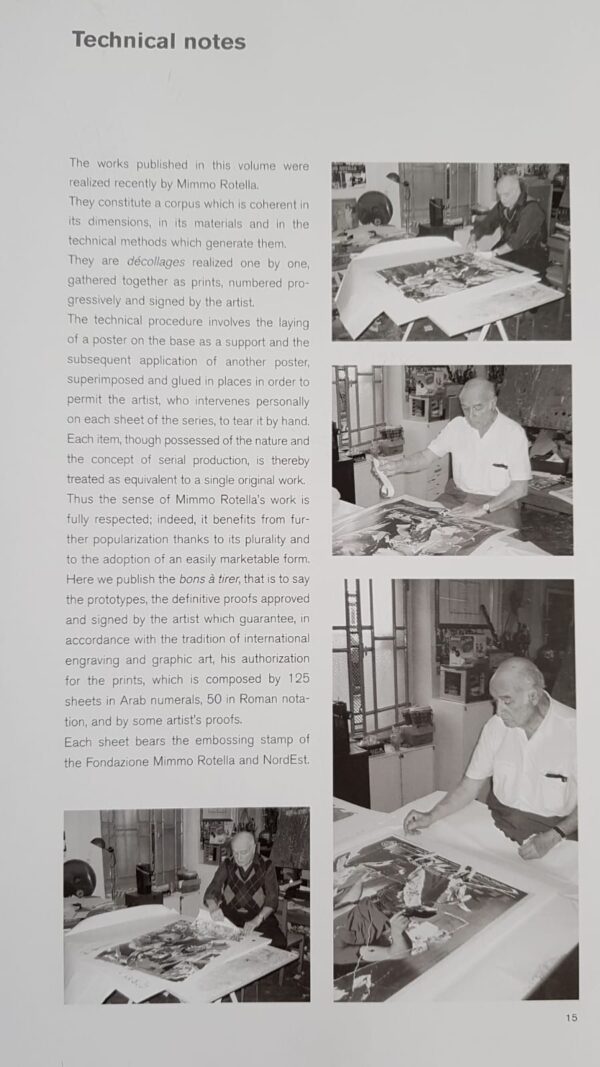 Technical notes

The works published in this volume were realized recently by Mimmo Rotella.
They constitute a corpus which is coherent in its dimensions, in its materials and in the technical methods which generate them.
They are décollages realized one by one, gathered together as prints, numbered progressively and signed by the artist.
The technical procedure involves the laying of a poster on the base as a support and the subsequent application of another poster, superimposed and glued in places in order to permit the artist, who intervenes personally on each sheet of the series, to tear it by hand. Each item, though possessed of the nature and the concept of serial production, is thereby treated as equivalent to a single original work.
Thus the sense of Mimmo Rotella's work is fully respected; indeed, it benefits from further popularization thanks to its plurality and to the adoption of an easily marketable form.
Here we publish the bons à tirer, that is to say the prototypes, the definitive proofs approved and signed by the artist which guarantee, in accordance with the tradition of international engraving and graphic art, his authorization for the prints, which is composed by 125 sheets in Arab numerals, 50 in Roman notation, and by some artist's proofs.
Each sheet bears the embossing stamp of the Fondazione Mimmo Rotella and NordEst.

15